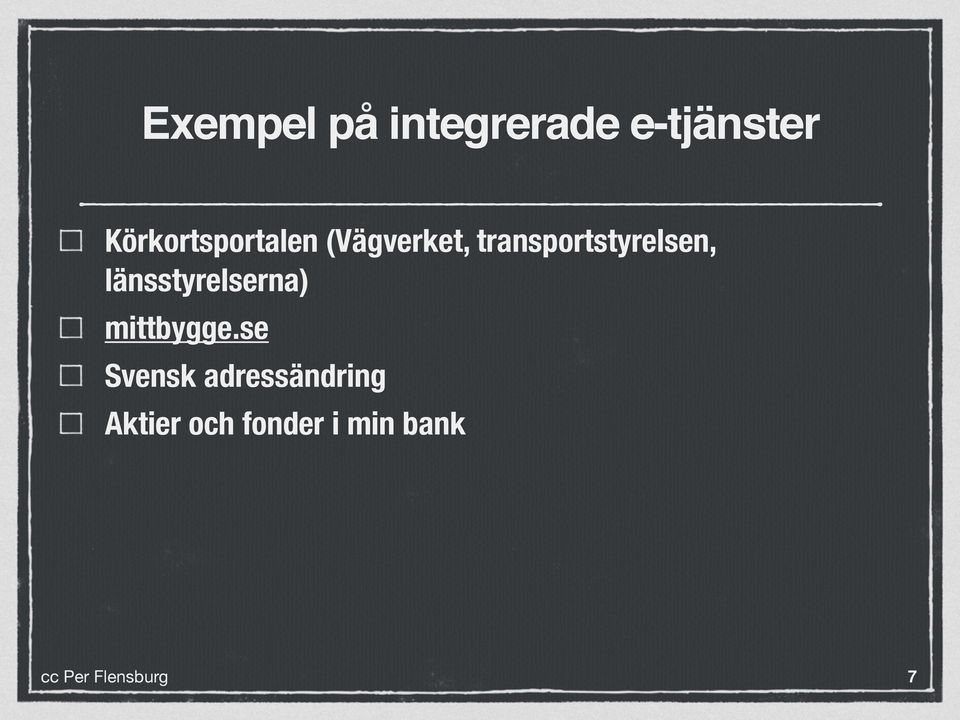 Exempel på integrerade e-tjänster

Körkortsportalen (Vägverket, transportstyrelsen, länsstyrelserna)

mittbygge.se

Svensk adressändring

Aktier och fonder i min bank

cc Per Flensburg

7